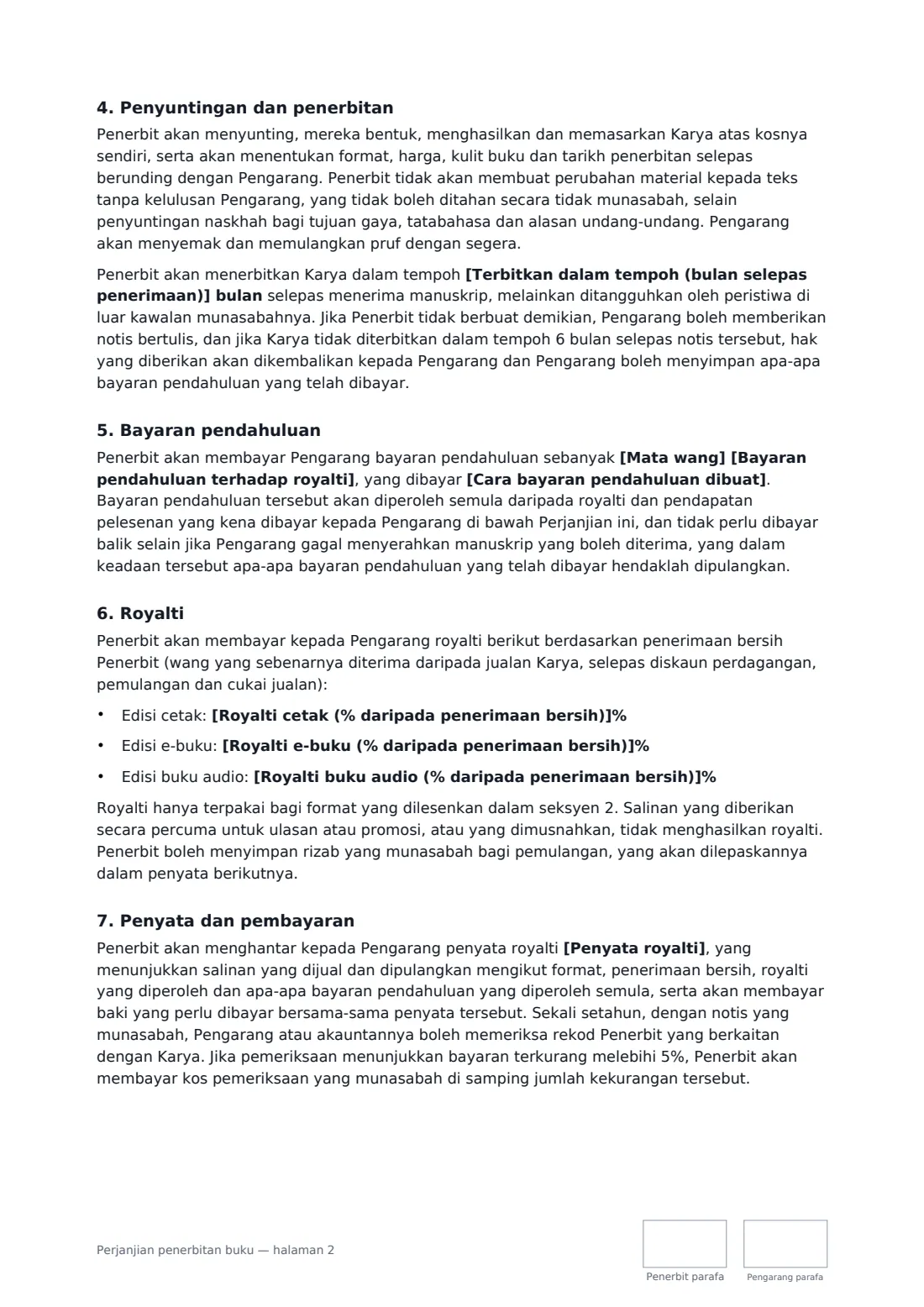 4. Penyuntingan dan penerbitan

Penerbit akan menyunting, mereka bentuk, menghasilkan dan memasarkan Karya atas kosnya sendiri, serta akan menentukan format, harga, kulit buku dan tarikh penerbitan selepas berunding dengan Pengarang. Penerbit tidak akan membuat perubahan material kepada teks tanpa kelulusan Pengarang, yang tidak boleh ditahan secara tidak munasabah, selain penyuntingan naskhah bagi tujuan gaya, tatabahasa dan alasan undang-undang. Pengarang akan menyemak dan memulangkan pruf dengan segera.

Penerbit akan menerbitkan Karya dalam tempoh [Terbitkan dalam tempoh (bulan selepas penerimaan)] bulan selepas menerima manuskrip, melainkan ditangguhkan oleh peristiwa di luar kawalan munasabahnya. Jika Penerbit tidak berbuat demikian, Pengarang boleh memberikan notis bertulis, dan jika Karya tidak diterbitkan dalam tempoh 6 bulan selepas notis tersebut, hak yang diberikan akan dikembalikan kepada Pengarang dan Pengarang boleh menyimpan apa-apa bayaran pendahuluan yang telah dibayar.

5. Bayaran pendahuluan

Penerbit akan membayar Pengarang bayaran pendahuluan sebanyak [Mata wang] [Bayaran pendahuluan terhadap royalti], yang dibayar [Cara bayaran pendahuluan dibuat]. Bayaran pendahuluan tersebut akan diperoleh semula daripada royalti dan pendapatan pelesenan yang kena dibayar kepada Pengarang di bawah Perjanjian ini, dan tidak perlu dibayar balik selain jika Pengarang gagal menyerahkan manuskrip yang boleh diterima, yang dalam keadaan tersebut apa-apa bayaran pendahuluan yang telah dibayar hendaklah dipulangkan.

6. Royalti

Penerbit akan membayar kepada Pengarang royalti berikut berdasarkan penerimaan bersih Penerbit (wang yang sebenarnya diterima daripada jualan Karya, selepas diskaun perdagangan, pemulangan dan cukai jualan):

• Edisi cetak: [Royalti cetak (% daripada penerimaan bersih)]%
• Edisi e-buku: [Royalti e-buku (% daripada penerimaan bersih)]%
• Edisi buku audio: [Royalti buku audio (% daripada penerimaan bersih)]%

Royalti hanya terpakai bagi format yang dilesenkan dalam seksyen 2. Salinan yang diberikan secara percuma untuk ulasan atau promosi, atau yang dimusnahkan, tidak menghasilkan royalti. Penerbit boleh menyimpan rizab yang munasabah bagi pemulangan, yang akan dilepaskannya dalam penyata berikutnya.

7. Penyata dan pembayaran

Penerbit akan menghantar kepada Pengarang penyata royalti [Penyata royalti], yang menunjukkan salinan yang dijual dan dipulangkan mengikut format, penerimaan bersih, royalti yang diperoleh dan apa-apa bayaran pendahuluan yang diperoleh semula, serta akan membayar baki yang perlu dibayar bersama-sama penyata tersebut. Sekali setahun, dengan notis yang munasabah, Pengarang atau akauntannya boleh memeriksa rekod Penerbit yang berkaitan dengan Karya. Jika pemeriksaan menunjukkan bayaran terkurang melebihi 5%, Penerbit akan membayar kos pemeriksaan yang munasabah di samping jumlah kekurangan tersebut.

Perjanjian penerbitan buku — halaman 2

Penerbit parafa

Pengarang parafa